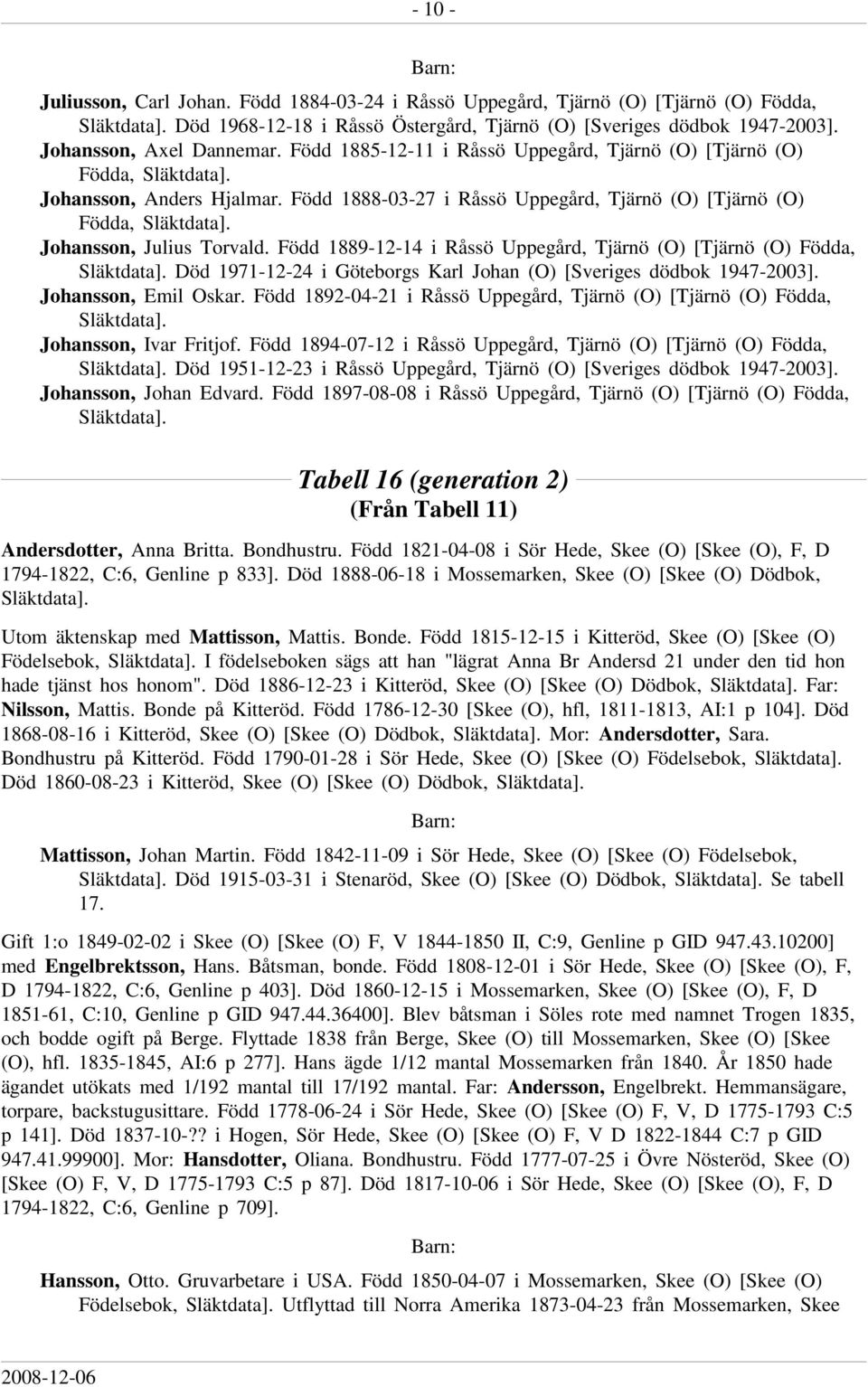 - 10 -

Barn:

Juliusson, Carl Johan. Född 1884-03-24 i Råssö Uppegård, Tjärnö (O) [Tjärnö (O) Födda, Släktdata]. Död 1968-12-18 i Råssö Östergård, Tjärnö (O) [Sveriges dödbok 1947-2003].

Johansson, Axel Dannemar. Född 1885-12-11 i Råssö Uppegård, Tjärnö (O) [Tjärnö (O) Födda, Släktdata].

Johansson, Anders Hjalmar. Född 1888-03-27 i Råssö Uppegård, Tjärnö (O) [Tjärnö (O) Födda, Släktdata].

Johansson, Julius Torvald. Född 1889-12-14 i Råssö Uppegård, Tjärnö (O) [Tjärnö (O) Födda, Släktdata]. Död 1971-12-24 i Göteborgs Karl Johan (O) [Sveriges dödbok 1947-2003].

Johansson, Emil Oskar. Född 1892-04-21 i Råssö Uppegård, Tjärnö (O) [Tjärnö (O) Födda, Släktdata].

Johansson, Ivar Fritjof. Född 1894-07-12 i Råssö Uppegård, Tjärnö (O) [Tjärnö (O) Födda, Släktdata]. Död 1951-12-23 i Råssö Uppegård, Tjärnö (O) [Sveriges dödbok 1947-2003].

Johansson, Johan Edvard. Född 1897-08-08 i Råssö Uppegård, Tjärnö (O) [Tjärnö (O) Födda, Släktdata].

Tabell 16 (generation 2)
(Från Tabell 11)

Andersdotter, Anna Britta. Bondhustru. Född 1821-04-08 i Sör Hede, Skee (O) [Skee (O), F, D 1794-1822, C:6, Genline p 833]. Död 1888-06-18 i Mossemarken, Skee (O) [Skee (O) Dödbok, Släktdata].

Utom äktenskap med Mattisson, Mattis. Bonde. Född 1815-12-15 i Kitteröd, Skee (O) [Skee (O) Födelsebok, Släktdata]. I födelseboken sägs att han "lägrat Anna Br Andersd 21 under den tid hon hade tjänst hos honom". Död 1886-12-23 i Kitteröd, Skee (O) [Skee (O) Dödbok, Släktdata]. Far: Nilsson, Mattis. Bonde på Kitteröd. Född 1786-12-30 [Skee (O), hfl, 1811-1813, AI:1 p 104]. Död 1868-08-16 i Kitteröd, Skee (O) [Skee (O) Dödbok, Släktdata]. Mor: Andersdotter, Sara. Bondhustru på Kitteröd. Född 1790-01-28 i Sör Hede, Skee (O) [Skee (O) Födelsebok, Släktdata]. Död 1860-08-23 i Kitteröd, Skee (O) [Skee (O) Dödbok, Släktdata].

Barn:

Mattisson, Johan Martin. Född 1842-11-09 i Sör Hede, Skee (O) [Skee (O) Födelsebok, Släktdata]. Död 1915-03-31 i Stenaröd, Skee (O) [Skee (O) Dödbok, Släktdata]. Se tabell 17.

Gift 1:o 1849-02-02 i Skee (O) [Skee (O) F, V 1844-1850 II, C:9, Genline p GID 947.43.10200] med Engelbrektsson, Hans. Båtsman, bonde. Född 1808-12-01 i Sör Hede, Skee (O) [Skee (O), F, D 1794-1822, C:6, Genline p 403]. Död 1860-12-15 i Mossemarken, Skee (O) [Skee (O), F, D 1851-61, C:10, Genline p GID 947.44.36400]. Blev båtsman i Söles rote med namnet Trogen 1835, och bodde ogift på Berge. Flyttade 1838 från Berge, Skee (O) till Mossemarken, Skee (O) [Skee (O), hfl. 1835-1845, AI:6 p 277]. Hans ägde 1/12 mantal Mossemarken från 1840. År 1850 hade ägandet utökats med 1/192 mantal till 17/192 mantal. Far: Andersson, Engelbrekt. Hemmansägare, torpare, backstugusittare. Född 1778-06-24 i Sör Hede, Skee (O) [Skee (O) F, V, D 1775-1793 C:5 p 141]. Död 1837-10-?? i Hogen, Sör Hede, Skee (O) [Skee (O) F, V D 1822-1844 C:7 p GID 947.41.99900]. Mor: Hansdotter, Oliana. Bondhustru. Född 1777-07-25 i Övre Nösteröd, Skee (O) [Skee (O) F, V, D 1775-1793 C:5 p 87]. Död 1817-10-06 i Sör Hede, Skee (O) [Skee (O), F, D 1794-1822, C:6, Genline p 709].

Barn:

Hansson, Otto. Gruvarbetare i USA. Född 1850-04-07 i Mossemarken, Skee (O) [Skee (O) Födelsebok, Släktdata]. Utflyttad till Norra Amerika 1873-04-23 från Mossemarken, Skee

2008-12-06